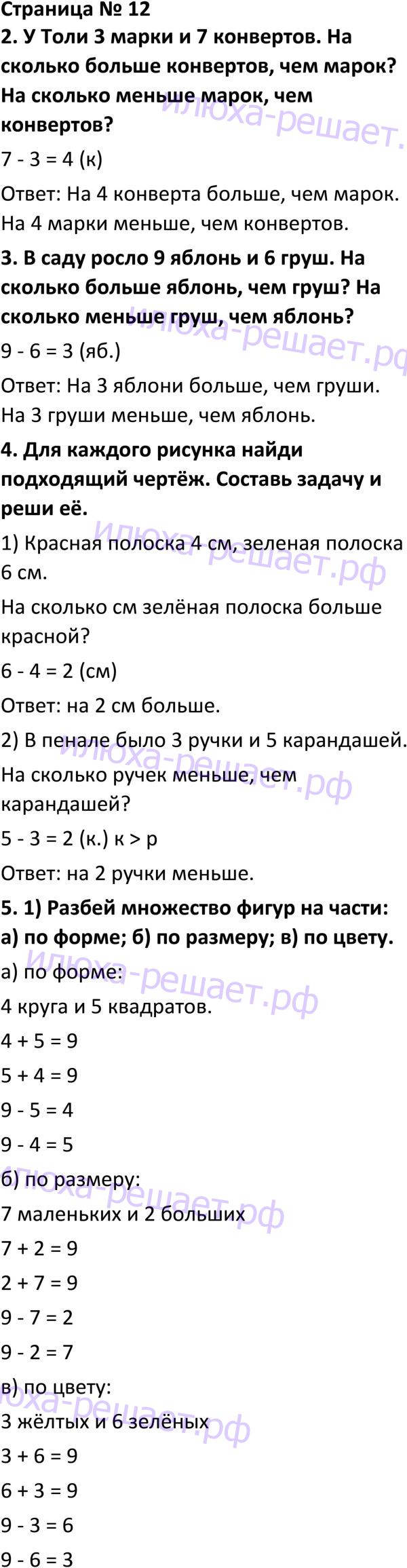 Страница № 12

2. У Толи 3 марки и 7 конвертов. На сколько больше конвертов, чем марок? На сколько меньше марок, чем конвертов?

7 - 3 = 4 (к)

Ответ: На 4 конверта больше, чем марок. На 4 марки меньше, чем конвертов.

3. В саду росло 9 яблонь и 6 груш. На сколько больше яблонь, чем груш? На сколько меньше груш, чем яблонь?

9 - 6 = 3 (яб.)

Ответ: На 3 яблони больше, чем груши. На 3 груши меньше, чем яблонь.

4. Для каждого рисунка найди подходящий чертёж. Составь задачу и реши её.

1) Красная полоска 4 см, зеленая полоска 6 см.

На сколько см зелёная полоска больше красной?

6 - 4 = 2 (см)

Ответ: на 2 см больше.

2) В пенале было 3 ручки и 5 карандашей.

На сколько ручек меньше, чем карандашей?

5 - 3 = 2 (к.) к > р

Ответ: на 2 ручки меньше.

5. 1) Разбей множество фигур на части: а) по форме; б) по размеру; в) по цвету.

а) по форме:

4 круга и 5 квадратов.

4 + 5 = 9

5 + 4 = 9

9 - 5 = 4

9 - 4 = 5

б) по размеру:

7 маленьких и 2 больших

7 + 2 = 9

2 + 7 = 9

9 - 7 = 2

9 - 2 = 7

в) по цвету:

3 жёлтых и 6 зелёных

3 + 6 = 9

6 + 3 = 9

9 - 3 = 6

9 - 6 = 3

илюха-решает.рф